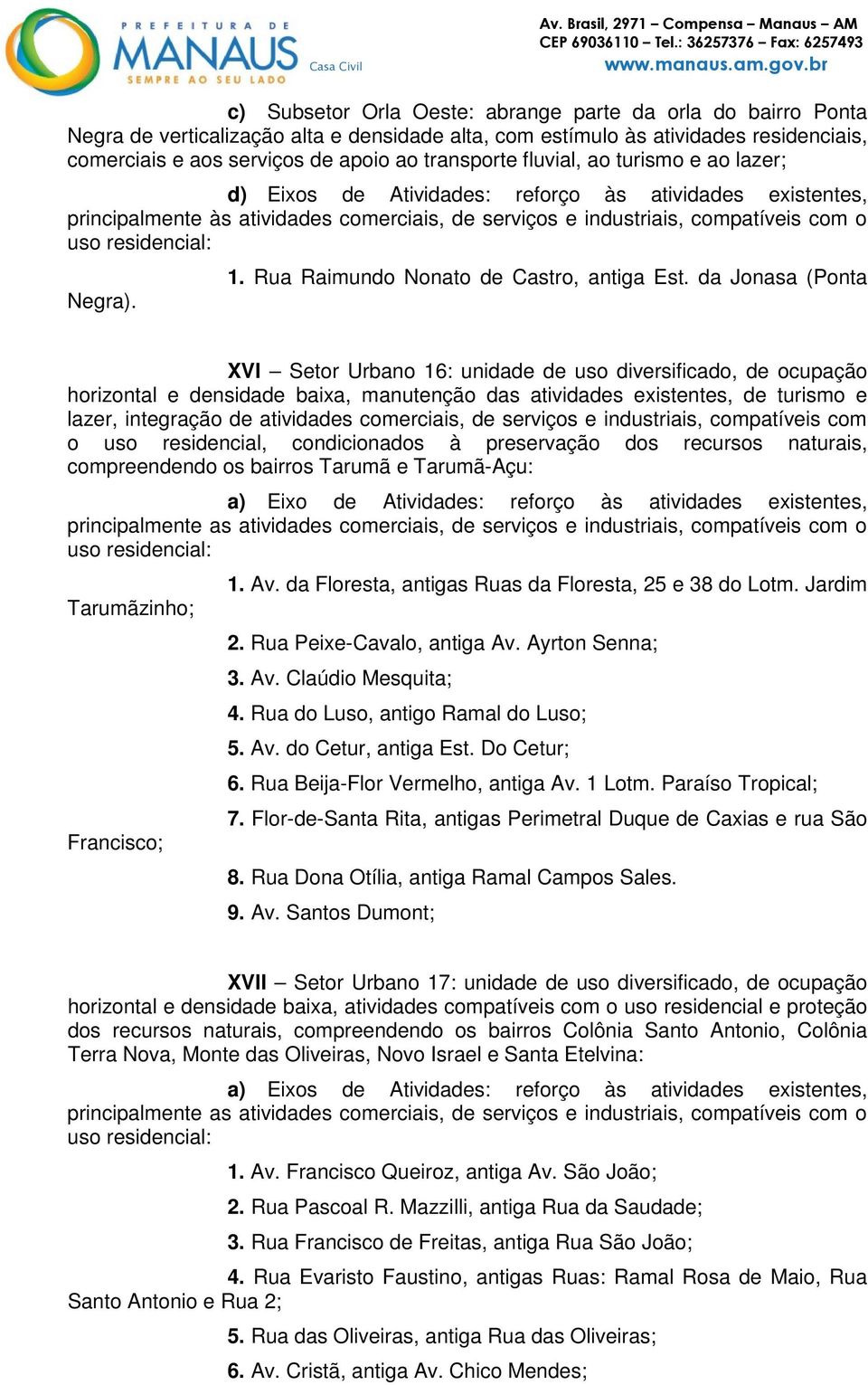 PREFEITURA DE
MANAUS
SEMPRE AO SEU LADO
Casa Civil

Av. Brasil, 2971 – Compensa – Manaus – AM
CEP 69036110 – Tel.: 36257376 – Fax: 6257493
www.manaus.am.gov.br

c) Subsetor Orla Oeste: abrange parte da orla do bairro Ponta Negra de verticalização alta e densidade alta, com estímulo às atividades residenciais, comerciais e aos serviços de apoio ao transporte fluvial, ao turismo e ao lazer;

d) Eixos de Atividades: reforço às atividades existentes, principalmente às atividades comerciais, de serviços e industriais, compatíveis com o uso residencial:

1. Rua Raimundo Nonato de Castro, antiga Est. da Jonasa (Ponta Negra).

XVI – Setor Urbano 16: unidade de uso diversificado, de ocupação horizontal e densidade baixa, manutenção das atividades existentes, de turismo e lazer, integração de atividades comerciais, de serviços e industriais, compatíveis com o uso residencial, condicionados à preservação dos recursos naturais, compreendendo os bairros Tarumã e Tarumã-Açu:

a) Eixo de Atividades: reforço às atividades existentes, principalmente as atividades comerciais, de serviços e industriais, compatíveis com o uso residencial:

1. Av. da Floresta, antigas Ruas da Floresta, 25 e 38 do Lotm. Jardim Tarumãzinho;

2. Rua Peixe-Cavalo, antiga Av. Ayrton Senna;

3. Av. Claúdio Mesquita;

4. Rua do Luso, antigo Ramal do Luso;

5. Av. do Cetur, antiga Est. Do Cetur;

6. Rua Beija-Flor Vermelho, antiga Av. 1 Lotm. Paraíso Tropical;

7. Flor-de-Santa Rita, antigas Perimetral Duque de Caxias e rua São Francisco;

8. Rua Dona Otília, antiga Ramal Campos Sales.

9. Av. Santos Dumont;

XVII – Setor Urbano 17: unidade de uso diversificado, de ocupação horizontal e densidade baixa, atividades compatíveis com o uso residencial e proteção dos recursos naturais, compreendendo os bairros Colônia Santo Antonio, Colônia Terra Nova, Monte das Oliveiras, Novo Israel e Santa Etelvina:

a) Eixos de Atividades: reforço às atividades existentes, principalmente as atividades comerciais, de serviços e industriais, compatíveis com o uso residencial:

1. Av. Francisco Queiroz, antiga Av. São João;

2. Rua Pascoal R. Mazzilli, antiga Rua da Saudade;

3. Rua Francisco de Freitas, antiga Rua São João;

4. Rua Evaristo Faustino, antigas Ruas: Ramal Rosa de Maio, Rua Santo Antonio e Rua 2;

5. Rua das Oliveiras, antiga Rua das Oliveiras;

6. Av. Cristã, antiga Av. Chico Mendes;